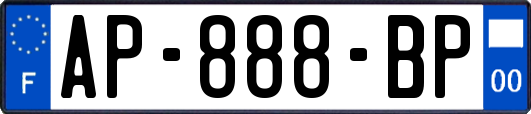 F
AP-888-BP
00